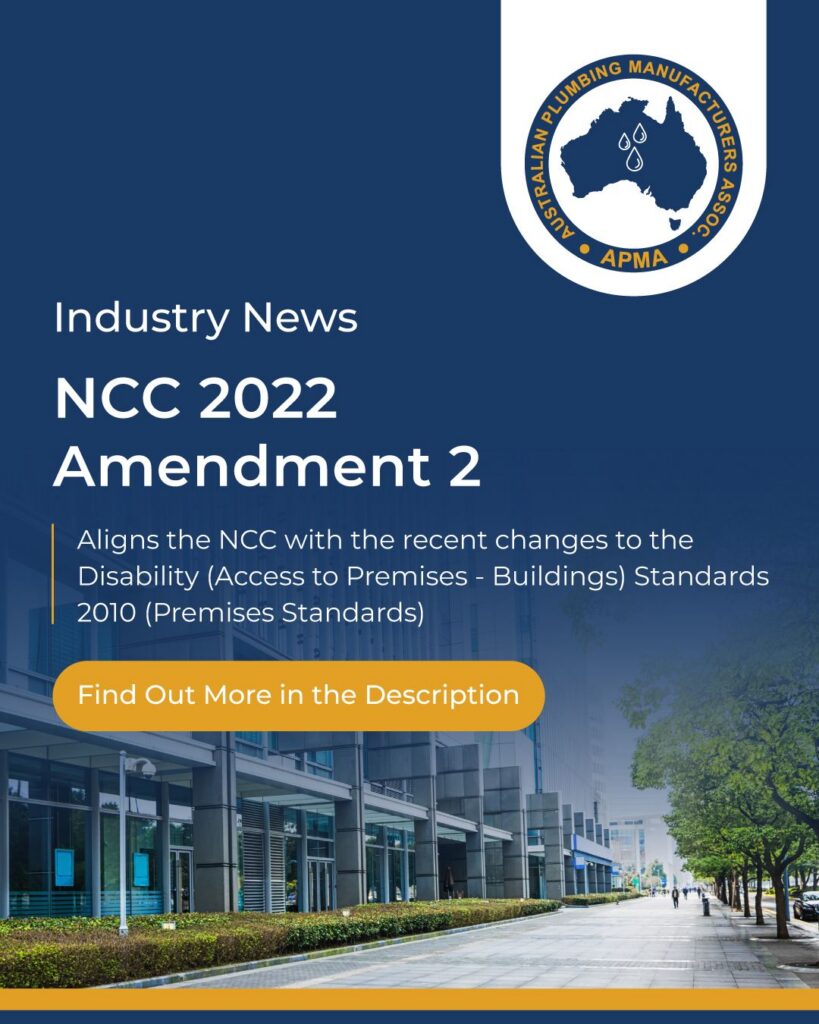 AUSTRALIAN PLUMBING MANUFACTURERS ASSOC.
APMA

Industry News

NCC 2022
Amendment 2

Aligns the NCC with the recent changes to the Disability (Access to Premises - Buildings) Standards 2010 (Premises Standards)

Find Out More in the Description